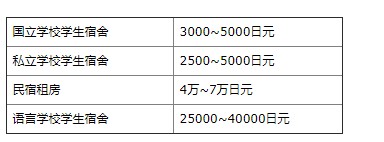 | 国立学校学生宿舍 | 3000~5000日元 |
|---|---|
| 私立学校学生宿舍 | 2500~5000日元 |
| 民宿租房 | 4万~7万日元 |
| 语言学校学生宿舍 | 25000~40000日元 |